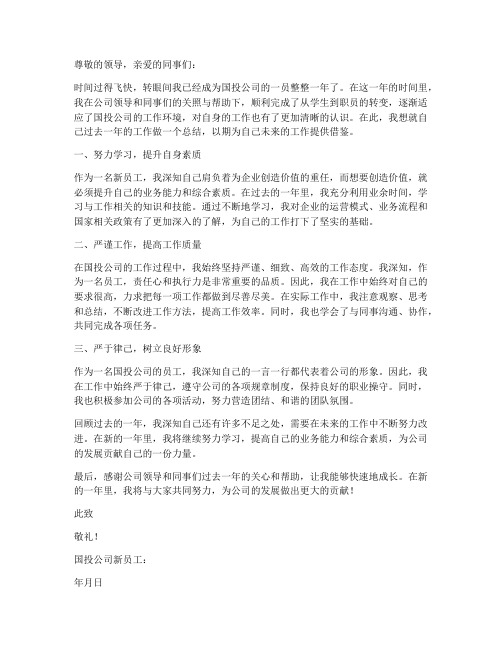 尊敬的领导，亲爱的同事们：

时间过得飞快，转眼间我已经成为国投公司的一员整整一年了。在这一年的时间里，我在公司领导和同事们的关照与帮助下，顺利完成了从学生到职员的转变，逐渐适应了国投公司的工作环境，对自身的工作也有了更加清晰的认识。在此，我想就自己过去一年的工作做一个总结，以期为自己未来的工作提供借鉴。

一、努力学习，提升自身素质

作为一名新员工，我深知自己肩负着为企业创造价值的重任，而想要创造价值，就必须提升自己的业务能力和综合素质。在过去的一年里，我充分利用业余时间，学习与工作相关的知识和技能。通过不断地学习，我对企业的运营模式、业务流程和国家相关政策有了更加深入的了解，为自己的工作打下了坚实的基础。

二、严谨工作，提高工作质量

在国投公司的工作过程中，我始终坚持严谨、细致、高效的工作态度。我深知，作为一名员工，责任心和执行力是非常重要的品质。因此，我在工作中始终对自己的要求很高，力求把每一项工作都做到尽善尽美。在实际工作中，我注意观察、思考和总结，不断改进工作方法，提高工作效率。同时，我也学会了与同事沟通、协作，共同完成各项任务。

三、严于律己，树立良好形象

作为一名国投公司的员工，我深知自己的一言一行都代表着公司的形象。因此，我在工作中始终严于律己，遵守公司的各项规章制度，保持良好的职业操守。同时，我也积极参加公司的各项活动，努力营造团结、和谐的团队氛围。

回顾过去的一年，我深知自己还有许多不足之处，需要在未来的工作中不断努力改进。在新的一年里，我将继续努力学习，提高自己的业务能力和综合素质，为公司的发展贡献自己的一份力量。

最后，感谢公司领导和同事们过去一年的关心和帮助，让我能够快速地成长。在新的一年里，我将与大家共同努力，为公司的发展做出更大的贡献！

此致

敬礼！

国投公司新员工：

年月日